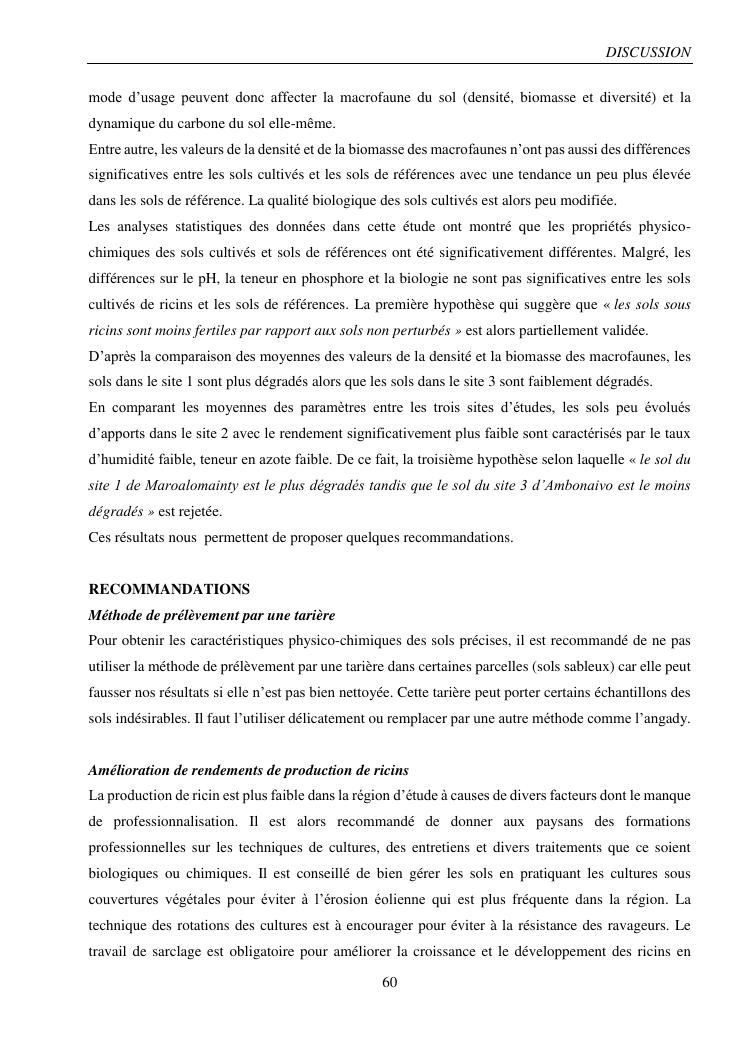 DISCUSSION

mode d'usage peuvent donc affecter la macrofaune du sol (densité, biomasse et diversité) et la dynamique du carbone du sol elle-même.
Entre autre, les valeurs de la densité et de la biomasse des macrofaunes n'ont pas aussi des différences significatives entre les sols cultivés et les sols de références avec une tendance un peu plus élevée dans les sols de référence. La qualité biologique des sols cultivés est alors peu modifiée.
Les analyses statistiques des données dans cette étude ont montré que les propriétés physico-chimiques des sols cultivés et sols de références ont été significativement différentes. Malgré, les différences sur le pH, la teneur en phosphore et la biologie ne sont pas significatives entre les sols cultivés de ricins et les sols de références. La première hypothèse qui suggère que « les sols sous ricins sont moins fertiles par rapport aux sols non perturbés » est alors partiellement validée.
D'après la comparaison des moyennes des valeurs de la densité et la biomasse des macrofaunes, les sols dans le site 1 sont plus dégradés alors que les sols dans le site 3 sont faiblement dégradés.
En comparant les moyennes des paramètres entre les trois sites d'études, les sols peu évolués d'apports dans le site 2 avec le rendement significativement plus faible sont caractérisés par le taux d'humidité faible, teneur en azote faible. De ce fait, la troisième hypothèse selon laquelle « le sol du site 1 de Maroalomainty est le plus dégradés tandis que le sol du site 3 d'Ambonaivo est le moins dégradés » est rejetée.
Ces résultats nous permettent de proposer quelques recommandations.

RECOMMANDATIONS
Méthode de prélèvement par une tarière
Pour obtenir les caractéristiques physico-chimiques des sols précises, il est recommandé de ne pas utiliser la méthode de prélèvement par une tarière dans certaines parcelles (sols sableux) car elle peut fausser nos résultats si elle n'est pas bien nettoyée. Cette tarière peut porter certains échantillons des sols indésirables. Il faut l'utiliser délicatement ou remplacer par une autre méthode comme l'angady.

Amélioration de rendements de production de ricins
La production de ricin est plus faible dans la région d'étude à causes de divers facteurs dont le manque de professionnalisation. Il est alors recommandé de donner aux paysans des formations professionnelles sur les techniques de cultures, des entretiens et divers traitements que ce soient biologiques ou chimiques. Il est conseillé de bien gérer les sols en pratiquant les cultures sous couvertures végétales pour éviter à l'érosion éolienne qui est plus fréquente dans la région. La technique des rotations des cultures est à encourager pour éviter à la résistance des ravageurs. Le travail de sarclage est obligatoire pour améliorer la croissance et le développement des ricins en

60